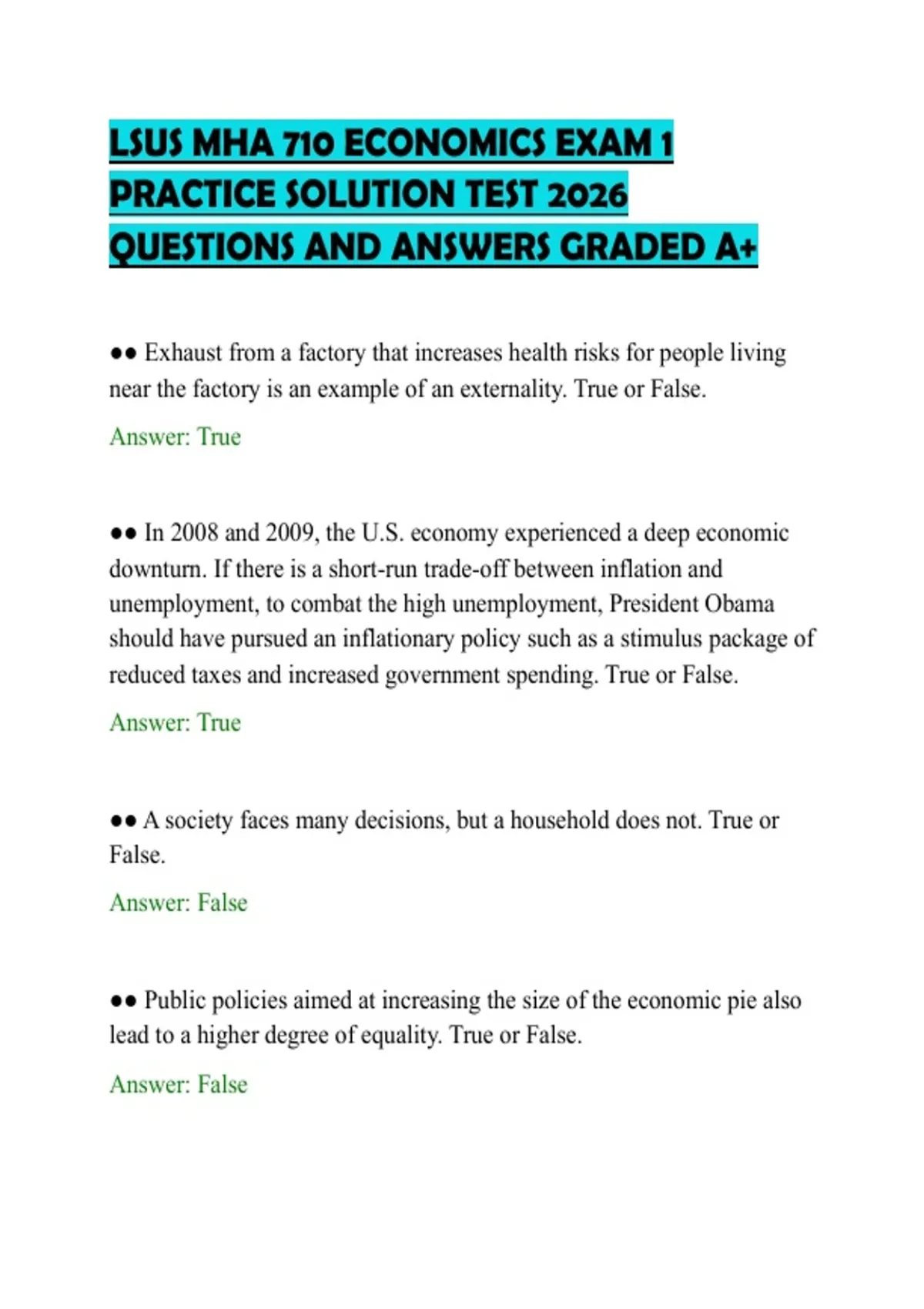 LSUS MHA 710 ECONOMICS EXAM 1 PRACTICE SOLUTION TEST 2026 QUESTIONS AND ANSWERS GRADED A+

●● Exhaust from a factory that increases health risks for people living near the factory is an example of an externality. True or False.

Answer: True

●● In 2008 and 2009, the U.S. economy experienced a deep economic downturn. If there is a short-run trade-off between inflation and unemployment, to combat the high unemployment, President Obama should have pursued an inflationary policy such as a stimulus package of reduced taxes and increased government spending. True or False.

Answer: True

●● A society faces many decisions, but a household does not. True or False.

Answer: False

●● Public policies aimed at increasing the size of the economic pie also lead to a higher degree of equality. True or False.

Answer: False